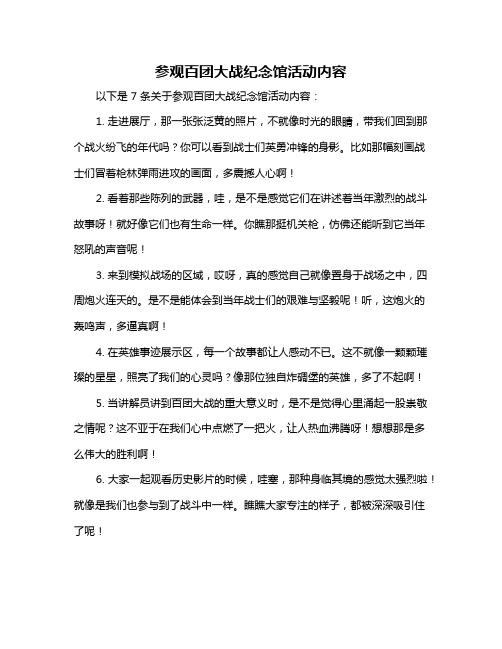 参观百团大战纪念馆活动内容

以下是 7 条关于参观百团大战纪念馆活动内容：

1. 走进展厅，那一张张泛黄的照片，不就像时光的眼睛，带我们回到那个战火纷飞的年代吗？你可以看到战士们英勇冲锋的身影。比如那幅刻画战士们冒着枪林弹雨进攻的画面，多震撼人心啊！

2. 看着那些陈列的武器，哇，是不是感觉它们在讲述着当年激烈的战斗故事呀！就好像它们也有生命一样。你瞧那挺机关枪，仿佛还能听到它当年怒吼的声音呢！

3. 来到模拟战场的区域，哎呀，真的感觉自己就像置身于战场之中，四周炮火连天的。是不是能体会到当年战士们的艰难与坚毅呢！听，这炮火的轰鸣声，多逼真啊！

4. 在英雄事迹展示区，每一个故事都让人感动不已。这不就像一颗颗璀璨的星星，照亮了我们的心灵吗？像那位独自炸碉堡的英雄，多了不起啊！

5. 当讲解员讲到百团大战的重大意义时，是不是觉得心里涌起一股崇敬之情呢？这不亚于在我们心中点燃了一把火，让人热血沸腾呀！想想那是多么伟大的胜利啊！

6. 大家一起观看历史影片的时候，哇塞，那种身临其境的感觉太强烈啦！就像是我们也参与到了战斗中一样。瞧瞧大家专注的样子，都被深深吸引住了呢！